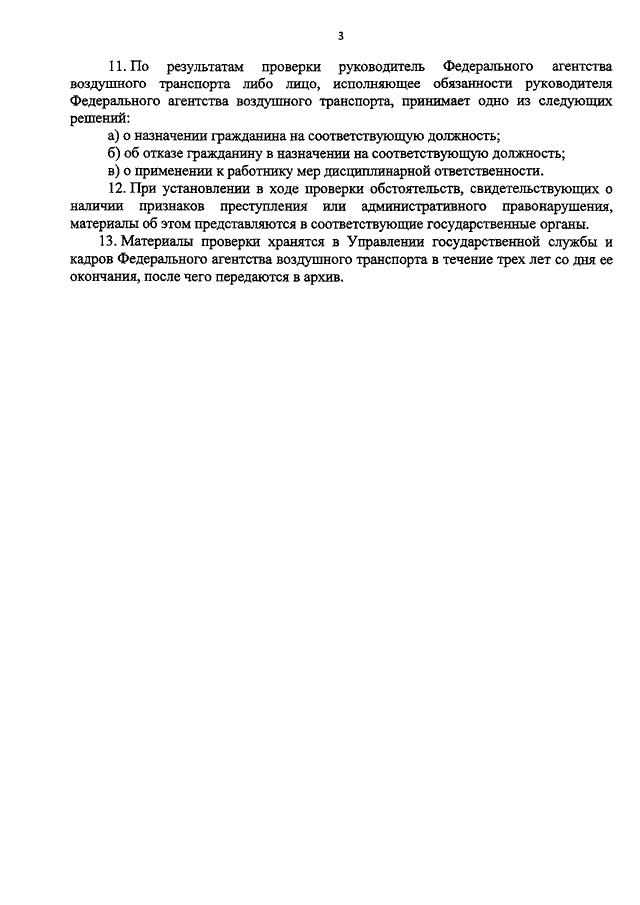 3

11. По результатам проверки руководитель Федерального агентства воздушного транспорта либо лицо, исполняющее обязанности руководителя Федерального агентства воздушного транспорта, принимает одно из следующих решений:

а) о назначении гражданина на соответствующую должность;

б) об отказе гражданину в назначении на соответствующую должность;

в) о применении к работнику мер дисциплинарной ответственности.

12. При установлении в ходе проверки обстоятельств, свидетельствующих о наличии признаков преступления или административного правонарушения, материалы об этом представляются в соответствующие государственные органы.

13. Материалы проверки хранятся в Управлении государственной службы и кадров Федерального агентства воздушного транспорта в течение трех лет со дня ее окончания, после чего передаются в архив.